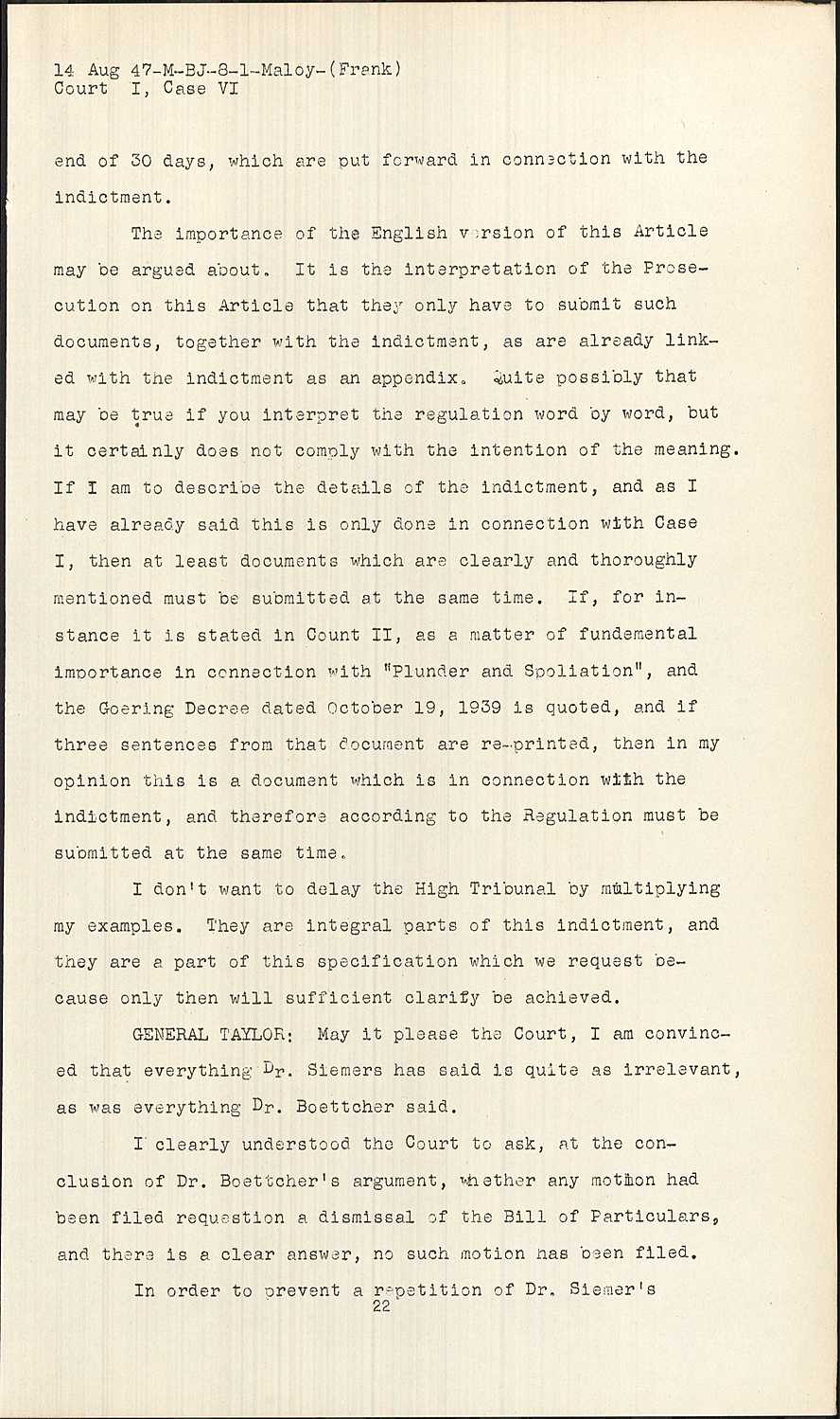 14 Aug 47-M-BJ-8-1-Maloy-(Frank)
Court I, Case VI

end of 30 days, which are put forward in connection with the indictment.

The importance of the English version of this Article may be argued about. It is the interpretation of the Prosecution on this Article that they only have to submit such documents, together with the indictment, as are already linked with the indictment as an appendix. Quite possibly that may be true if you interpret the regulation word by word, but it certainly does not comply with the intention of the meaning. If I am to describe the details of the indictment, and as I have already said this is only done in connection with Case I, then at least documents which are clearly and thoroughly mentioned must be submitted at the same time. If, for instance it is stated in Count II, as a matter of fundemental importance in connection with "Plunder and Spoliation", and the Goering Decree dated October 19, 1939 is quoted, and if three sentences from that document are re-printed, then in my opinion this is a document which is in connection with the indictment, and therefore according to the Regulation must be submitted at the same time.

I don't want to delay the High Tribunal by multiplying my examples. They are integral parts of this indictment, and they are a part of this specification which we request because only then will sufficient clarify be achieved.

GENERAL TAYLOR: May it please the Court, I am convinced that everything Dr. Siemers has said is quite as irrelevant, as was everything Dr. Boettcher said.

I clearly understood the Court to ask, at the conclusion of Dr. Boettcher's argument, whether any motion had been filed requestion a dismissal of the Bill of Particulars, and there is a clear answer, no such motion has been filed.

In order to prevent a repetition of Dr. Siemer's
22